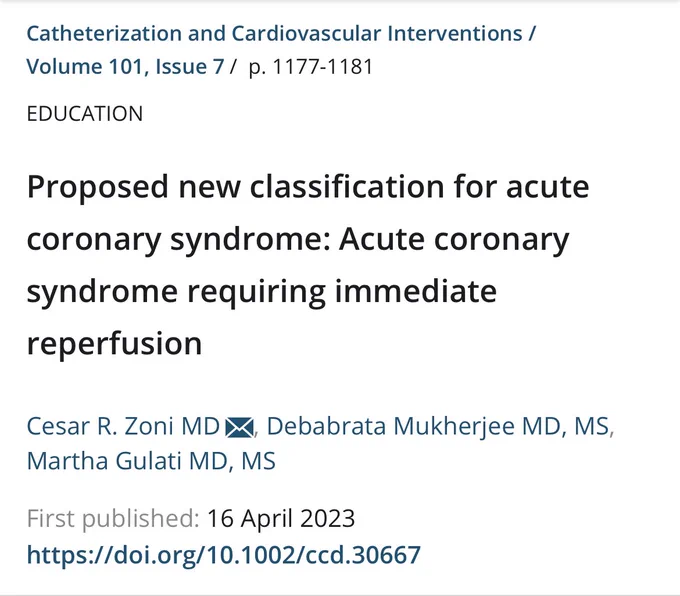 Catheterization and Cardiovascular Interventions / Volume 101, Issue 7 / p. 1177-1181

EDUCATION

Proposed new classification for acute coronary syndrome: Acute coronary syndrome requiring immediate reperfusion

Cesar R. Zoni MD, Debabrata Mukherjee MD, MS, Martha Gulati MD, MS

First published: 16 April 2023
https://doi.org/10.1002/ccd.30667